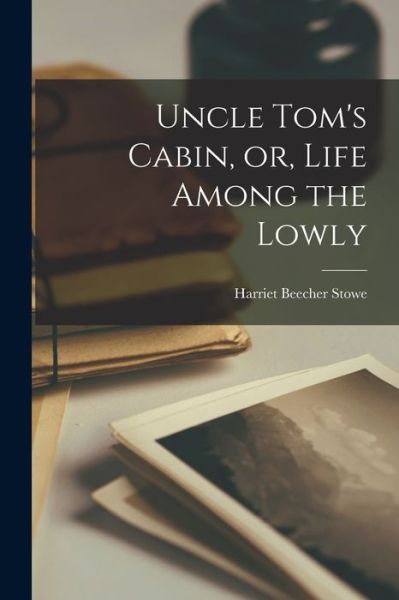 Uncle Tom's Cabin, or, Life Among the Lowly

Harriet Beecher Stowe